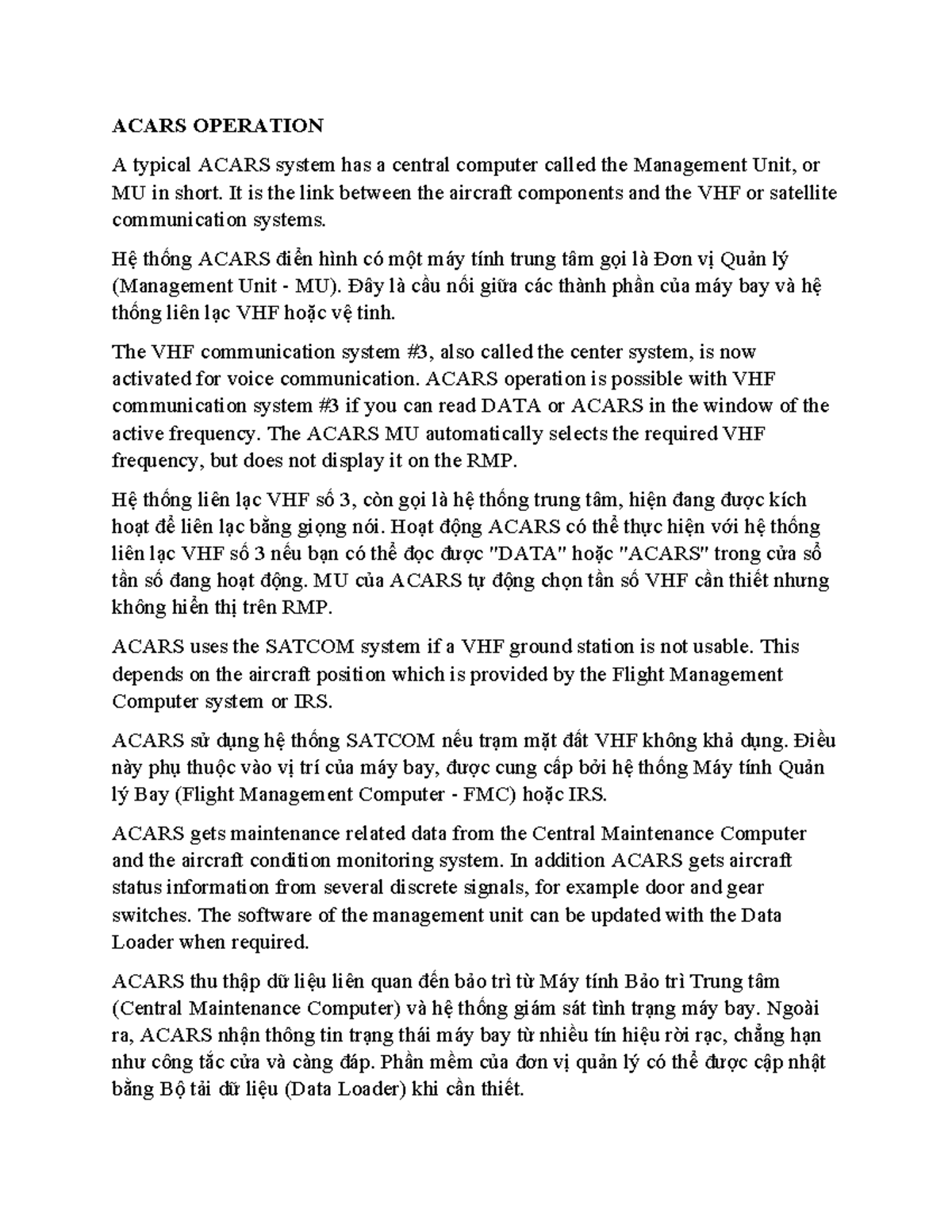 ACARS OPERATION

A typical ACARS system has a central computer called the Management Unit, or MU in short. It is the link between the aircraft components and the VHF or satellite communication systems.

Hệ thống ACARS điển hình có một máy tính trung tâm gọi là Đơn vị Quản lý (Management Unit - MU). Đây là cầu nối giữa các thành phần của máy bay và hệ thống liên lạc VHF hoặc vệ tinh.

The VHF communication system #3, also called the center system, is now activated for voice communication. ACARS operation is possible with VHF communication system #3 if you can read DATA or ACARS in the window of the active frequency. The ACARS MU automatically selects the required VHF frequency, but does not display it on the RMP.

Hệ thống liên lạc VHF số 3, còn gọi là hệ thống trung tâm, hiện đang được kích hoạt để liên lạc bằng giọng nói. Hoạt động ACARS có thể thực hiện với hệ thống liên lạc VHF số 3 nếu bạn có thể đọc được "DATA" hoặc "ACARS" trong cửa sổ tần số đang hoạt động. MU của ACARS tự động chọn tần số VHF cần thiết nhưng không hiển thị trên RMP.

ACARS uses the SATCOM system if a VHF ground station is not usable. This depends on the aircraft position which is provided by the Flight Management Computer system or IRS.

ACARS sử dụng hệ thống SATCOM nếu trạm mặt đất VHF không khả dụng. Điều này phụ thuộc vào vị trí của máy bay, được cung cấp bởi hệ thống Máy tính Quản lý Bay (Flight Management Computer - FMC) hoặc IRS.

ACARS gets maintenance related data from the Central Maintenance Computer and the aircraft condition monitoring system. In addition ACARS gets aircraft status information from several discrete signals, for example door and gear switches. The software of the management unit can be updated with the Data Loader when required.

ACARS thu thập dữ liệu liên quan đến bảo trì từ Máy tính Bảo trì Trung tâm (Central Maintenance Computer) và hệ thống giám sát tình trạng máy bay. Ngoài ra, ACARS nhận thông tin trạng thái máy bay từ nhiều tín hiệu rời rạc, chẳng hạn như công tắc cửa và càng đáp. Phần mềm của đơn vị quản lý có thể được cập nhật bằng Bộ tải dữ liệu (Data Loader) khi cần thiết.